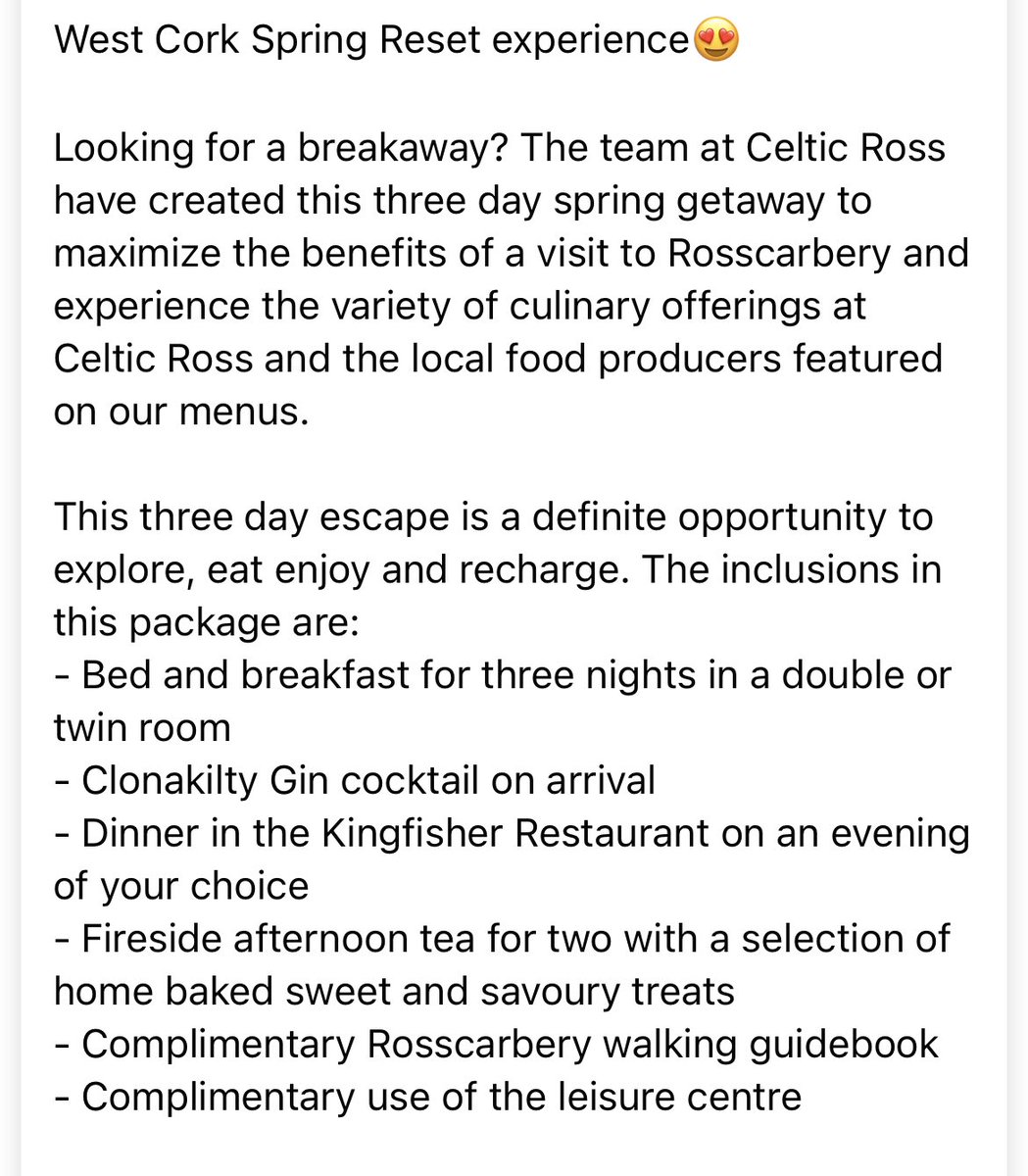 West Cork Spring Reset experience😍

Looking for a breakaway? The team at Celtic Ross have created this three day spring getaway to maximize the benefits of a visit to Rosscarbery and experience the variety of culinary offerings at Celtic Ross and the local food producers featured on our menus.

This three day escape is a definite opportunity to explore, eat enjoy and recharge. The inclusions in this package are:
- Bed and breakfast for three nights in a double or twin room
- Clonakilty Gin cocktail on arrival
- Dinner in the Kingfisher Restaurant on an evening of your choice
- Fireside afternoon tea for two with a selection of home baked sweet and savoury treats
- Complimentary Rosscarbery walking guidebook
- Complimentary use of the leisure centre